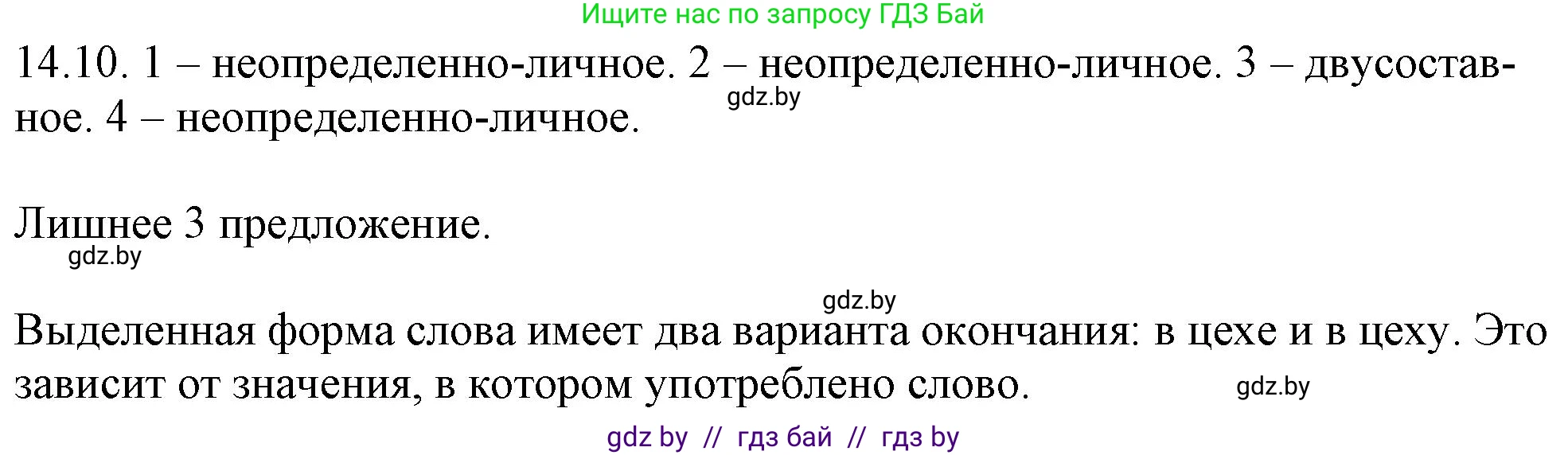 Ищите нас по запросу ГДЗ Бай

14.10. 1 – неопределенно-личное. 2 – неопределенно-личное. 3 – двусоставное. 4 – неопределенно-личное.

gdz.by

Лишнее 3 предложение.

gdz.by

gdz.by

Выделенная форма слова имеет два варианта окончания: в цехе и в цеху. Это зависит от значения, в котором употреблено слово.

gdz.by

gdz by // гдз бай // гдз by